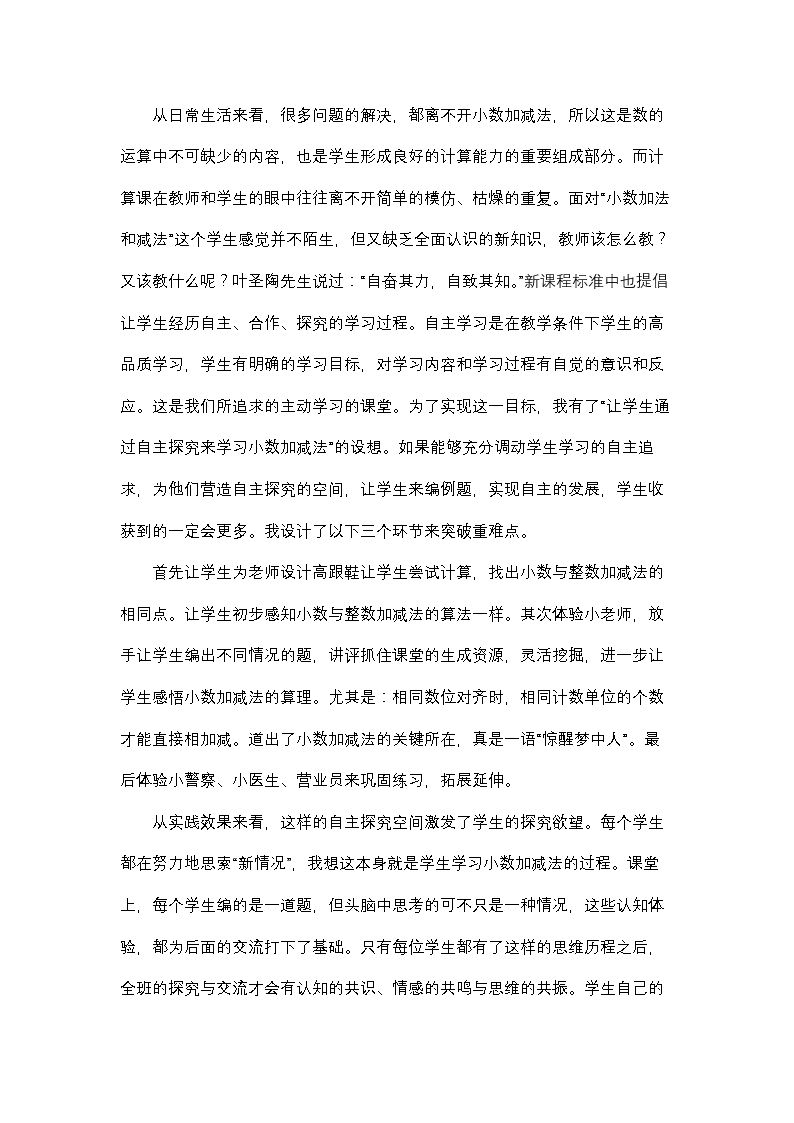 从日常生活来看，很多问题的解决，都离不开小数加减法，所以这是数的运算中不可缺少的内容，也是学生形成良好的计算能力的重要组成部分。而计算课在教师和学生的眼中往往离不开简单的模仿、枯燥的重复。面对“小数加法和减法”这个学生感觉并不陌生，但又缺乏全面认识的新知识，教师该怎么教？又该教什么呢？叶圣陶先生说过：“自奋其力，自致其知。”新课程标准中也提倡让学生经历自主、合作、探究的学习过程。自主学习是在教学条件下学生的高品质学习，学生有明确的学习目标，对学习内容和学习过程有自觉的意识和反应。这是我们所追求的主动学习的课堂。为了实现这一目标，我有了“让学生通过自主探究来学习小数加减法”的设想。如果能够充分调动学生学习的自主追求，为他们营造自主探究的空间，让学生来编例题，实现自主的发展，学生收获到的一定会更多。我设计了以下三个环节来突破重难点。

首先让学生为老师设计高跟鞋让学生尝试计算，找出小数与整数加减法的相同点。让学生初步感知小数与整数加减法的算法一样。其次体验小老师，放手让学生编出不同情况的题，讲评抓住课堂的生成资源，灵活挖掘，进一步让学生感悟小数加减法的算理。尤其是：相同数位对齐时，相同计数单位的个数才能直接相加减。道出了小数加减法的关键所在，真是一语“惊醒梦中人”。最后体验小警察、小医生、营业员来巩固练习，拓展延伸。

从实践效果来看，这样的自主探究空间激发了学生的探究欲望。每个学生都在努力地思索“新情况”，我想这本身就是学生学习小数加减法的过程。课堂上，每个学生编的是一道题，但头脑中思考的可不只是一种情况，这些认知体验，都为后面的交流打下了基础。只有每位学生都有了这样的思维历程之后，全班的探究与交流才会有认知的共识、情感的共鸣与思维的共振。学生自己的